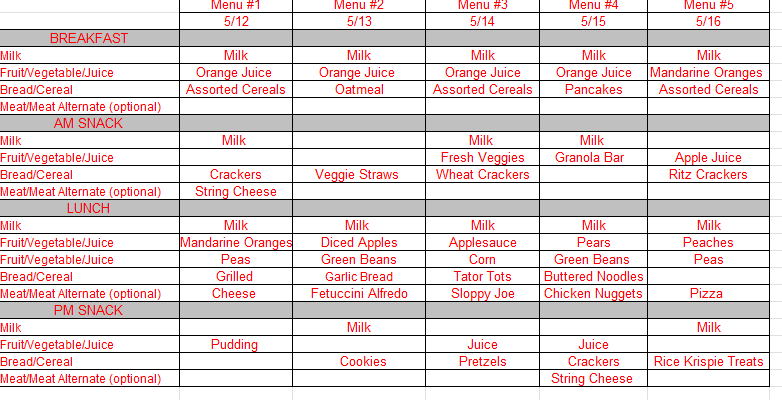 |  | Menu #1 | Menu #2 | Menu #3 | Menu #4 | Menu #5 |
|---|---|---|---|---|---|
|  | 5/12 | 5/13 | 5/14 | 5/15 | 5/16 |
| BREAKFAST |  |  |  |  |  |
| Milk | Milk | Milk | Milk | Milk | Milk |
| Fruit/Vegetable/Juice | Orange Juice | Orange Juice | Orange Juice | Orange Juice | Mandarine Oranges |
| Bread/Cereal | Assorted Cereals | Oatmeal | Assorted Cereals | Pancakes | Assorted Cereals |
| Meat/Meat Alternate (optional) |  |  |  |  |  |
| AM SNACK |  |  |  |  |  |
| Milk | Milk |  | Milk | Milk |  |
| Fruit/Vegetable/Juice |  |  | Fresh Veggies | Granola Bar | Apple Juice |
| Bread/Cereal | Crackers | Veggie Straws | Wheat Crackers |  | Ritz Crackers |
| Meat/Meat Alternate (optional) | String Cheese |  |  |  |  |
| LUNCH |  |  |  |  |  |
| Milk | Milk | Milk | Milk | Milk | Milk |
| Fruit/Vegetable/Juice | Mandarine Oranges | Diced Apples | Applesauce | Pears | Peaches |
| Fruit/Vegetable/Juice | Peas | Green Beans | Corn | Green Beans | Peas |
| Bread/Cereal | Grilled | Garlic Bread | Tator Tots | Buttered Noodles |  |
| Meat/Meat Alternate (optional) | Cheese | Fetuccini Alfredo | Sloppy Joe | Chicken Nuggets | Pizza |
| PM SNACK |  |  |  |  |  |
| Milk |  | Milk |  |  | Milk |
| Fruit/Vegetable/Juice | Pudding |  | Juice | Juice |  |
| Bread/Cereal |  | Cookies | Pretzels | Crackers | Rice Krispie Treats |
| Meat/Meat Alternate (optional) |  |  |  | String Cheese |  |